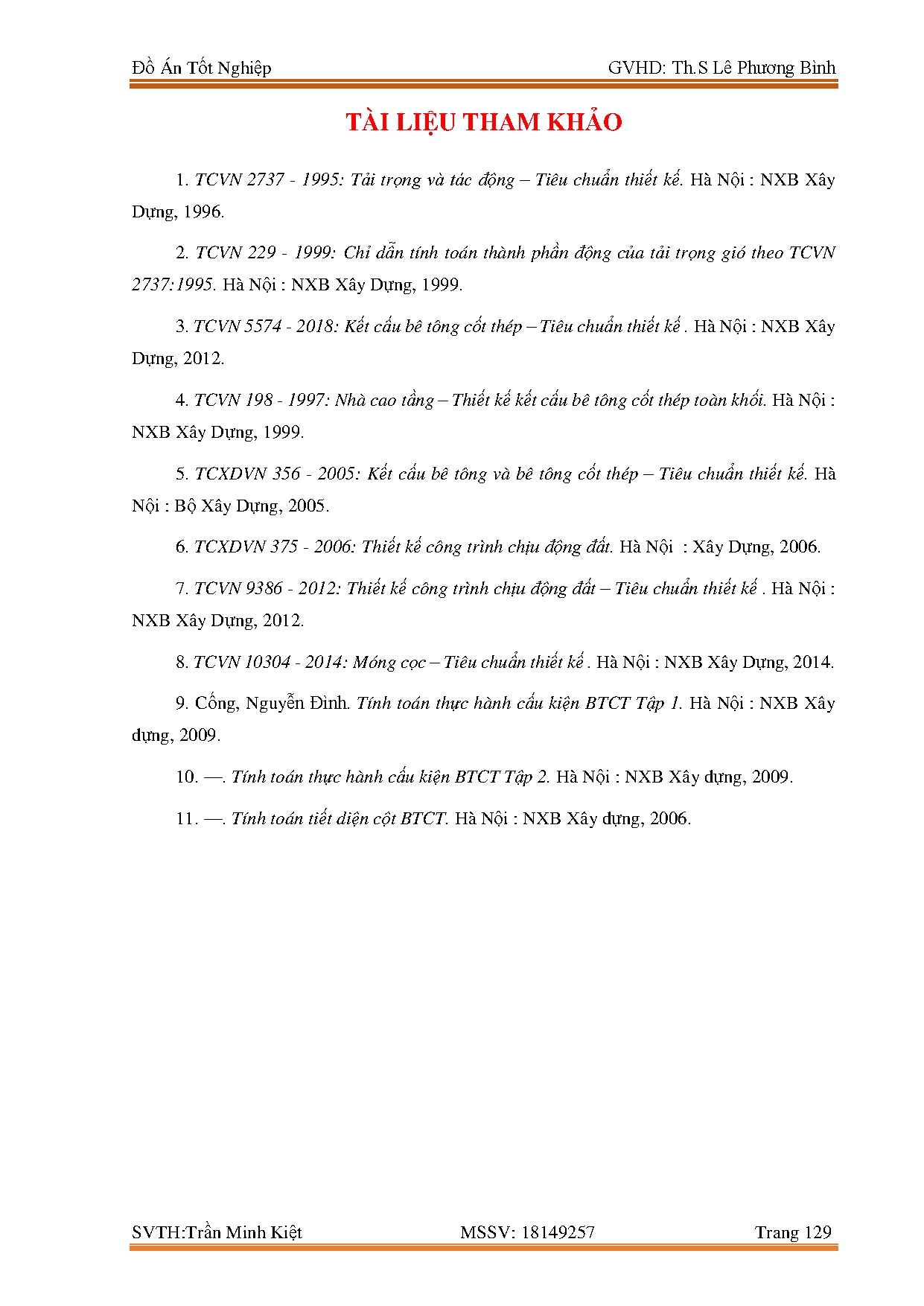 Đồ Án Tốt Nghiệp GVHD: Th.S Lê Phương Bình

TÀI LIỆU THAM KHẢO

1. TCVN 2737 - 1995: Tải trọng và tác động – Tiêu chuẩn thiết kế. Hà Nội : NXB Xây Dựng, 1996.

2. TCVN 229 - 1999: Chỉ dẫn tính toán thành phần động của tải trọng gió theo TCVN 2737:1995. Hà Nội : NXB Xây Dựng, 1999.

3. TCVN 5574 - 2018: Kết cấu bê tông cốt thép – Tiêu chuẩn thiết kế . Hà Nội : NXB Xây Dựng, 2012.

4. TCVN 198 - 1997: Nhà cao tầng – Thiết kế kết cấu bê tông cốt thép toàn khối. Hà Nội : NXB Xây Dựng, 1999.

5. TCXDVN 356 - 2005: Kết cấu bê tông và bê tông cốt thép – Tiêu chuẩn thiết kế. Hà Nội : Bộ Xây Dựng, 2005.

6. TCXDVN 375 - 2006: Thiết kế công trình chịu động đất. Hà Nội : Xây Dựng, 2006.

7. TCVN 9386 - 2012: Thiết kế công trình chịu động đất – Tiêu chuẩn thiết kế . Hà Nội : NXB Xây Dựng, 2012.

8. TCVN 10304 - 2014: Móng cọc – Tiêu chuẩn thiết kế . Hà Nội : NXB Xây Dựng, 2014.

9. Cống, Nguyễn Đình. Tính toán thực hành cấu kiện BTCT Tập 1. Hà Nội : NXB Xây dựng, 2009.

10. —. Tính toán thực hành cấu kiện BTCT Tập 2. Hà Nội : NXB Xây dựng, 2009.

11. —. Tính toán tiết diện cột BTCT. Hà Nội : NXB Xây dựng, 2006.

SVTH:Trần Minh Kiệt MSSV: 18149257 Trang 129